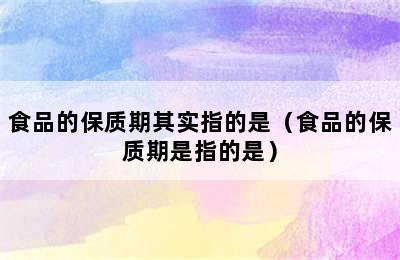 食品的保质期其实指的是（食品的保质期是指的是）